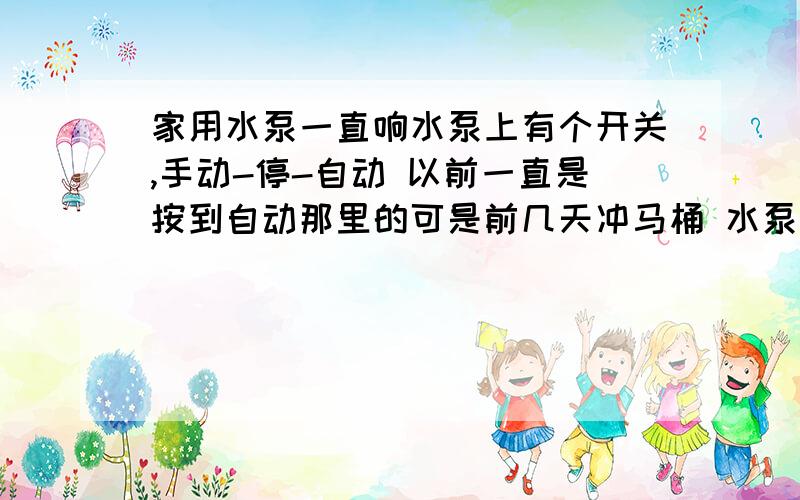 家用水泵一直响水泵上有个开关,手动-停-自动 以前一直是按到自动那里的可是前几天冲马桶 水泵